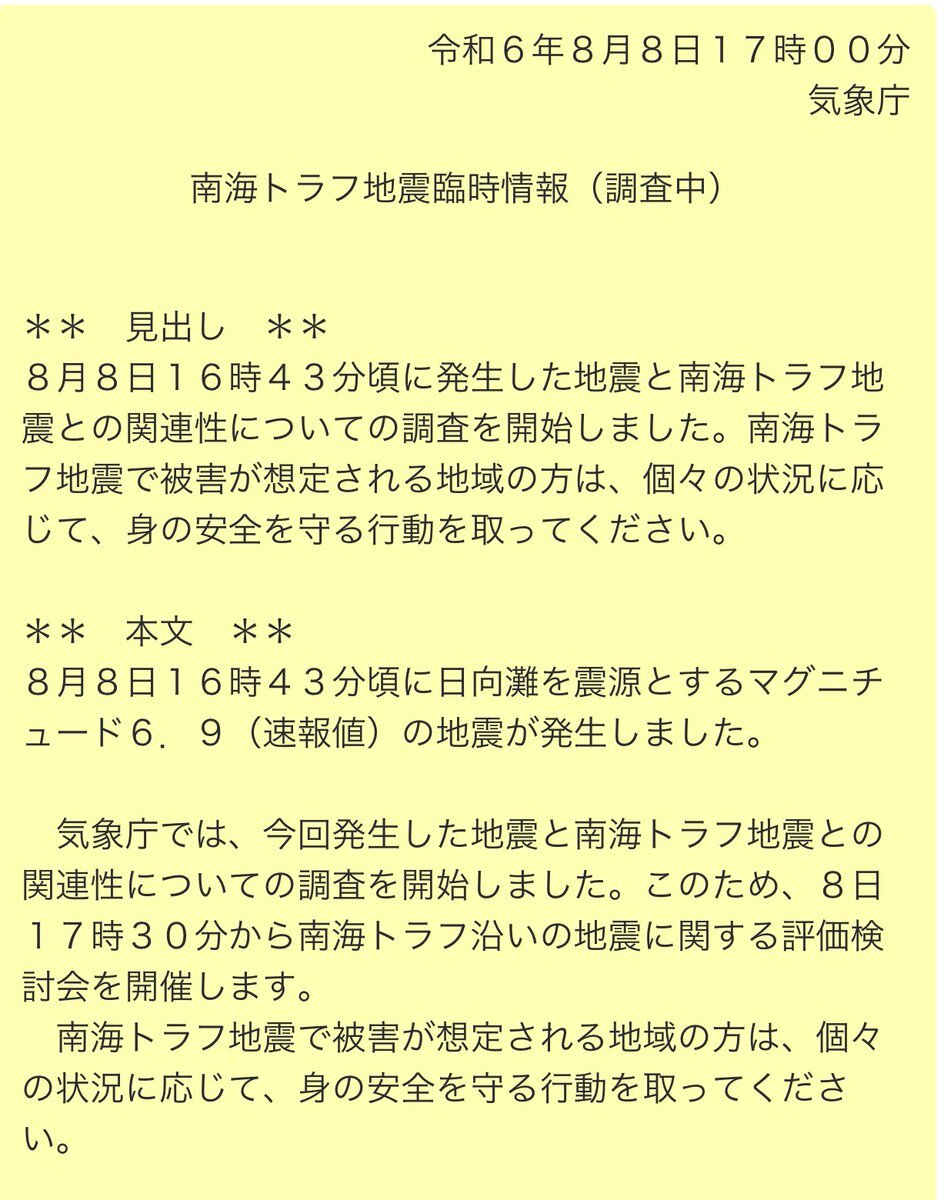 令和６年８月８日１７時００分
気象庁

南海トラフ地震臨時情報（調査中）

＊＊　見出し　＊＊
８月８日１６時４３分頃に発生した地震と南海トラフ地震との関連性についての調査を開始しました。南海トラフ地震で被害が想定される地域の方は、個々の状況に応じて、身の安全を守る行動を取ってください。

＊＊　本文　＊＊
８月８日１６時４３分頃に日向灘を震源とするマグニチュード６．９（速報値）の地震が発生しました。

　気象庁では、今回発生した地震と南海トラフ地震との関連性についての調査を開始しました。このため、８日１７時３０分から南海トラフ沿いの地震に関する評価検討会を開催します。
　南海トラフ地震で被害が想定される地域の方は、個々の状況に応じて、身の安全を守る行動を取ってください。